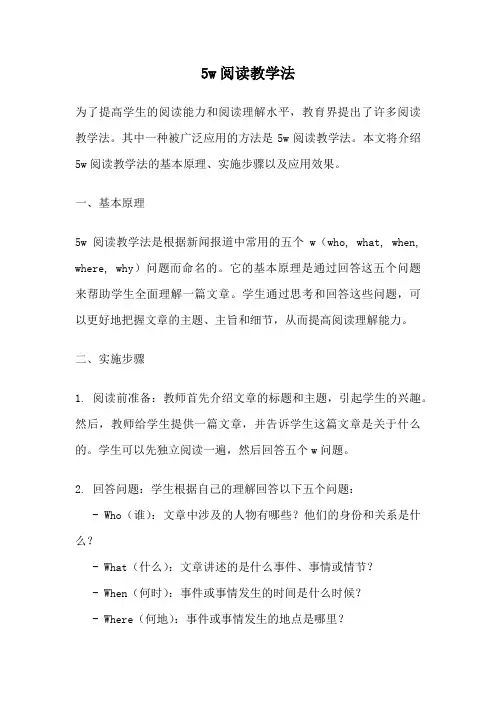 5w 阅读教学法

为了提高学生的阅读能力和阅读理解水平，教育界提出了许多阅读教学法。其中一种被广泛应用的方法是 5w 阅读教学法。本文将介绍 5w 阅读教学法的基本原理、实施步骤以及应用效果。

一、基本原理

5w 阅读教学法是根据新闻报道中常用的五个 w（who, what, when, where, why）问题而命名的。它的基本原理是通过回答这五个问题来帮助学生全面理解一篇文章。学生通过思考和回答这些问题，可以更好地把握文章的主题、主旨和细节，从而提高阅读理解能力。

二、实施步骤

1. 阅读前准备：教师首先介绍文章的标题和主题，引起学生的兴趣。然后，教师给学生提供一篇文章，并告诉学生这篇文章是关于什么的。学生可以先独立阅读一遍，然后回答五个 w 问题。

2. 回答问题：学生根据自己的理解回答以下五个问题：

- Who（谁）：文章中涉及的人物有哪些？他们的身份和关系是什么？

- What（什么）：文章讲述的是什么事件、事情或情节？

- When（何时）：事件或事情发生的时间是什么时候？

- Where（何地）：事件或事情发生的地点是哪里？